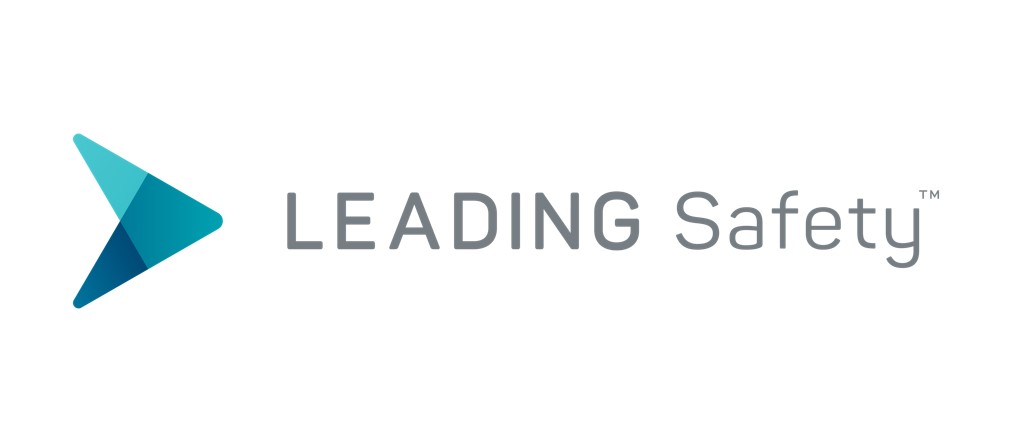 LEADING Safety™